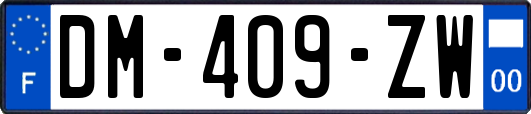 F
DM-409-ZW
00